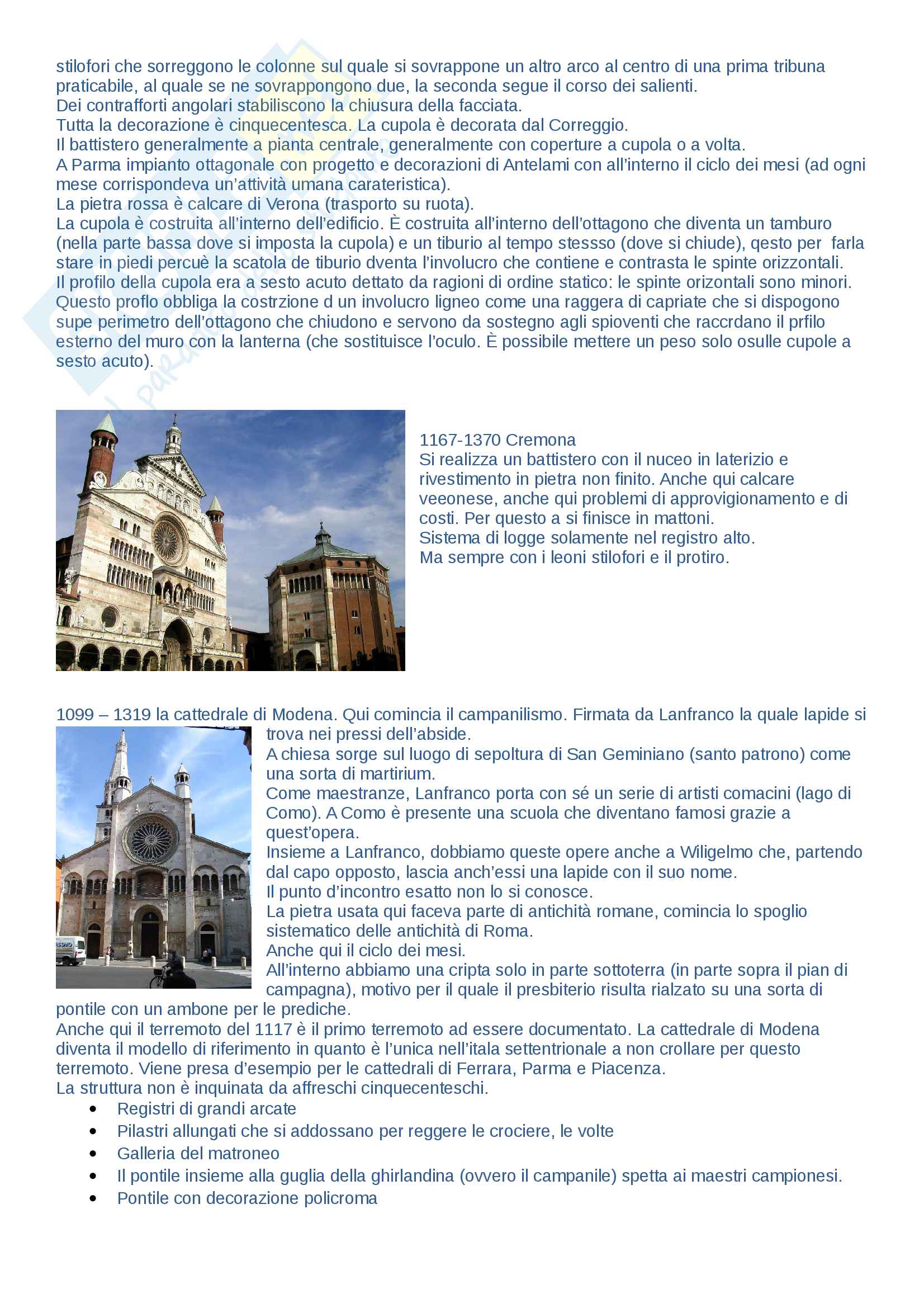 stilofori che sorreggono le colonne sul quale si sovrappone un altro arco al centro di una prima tribuna praticabile, al quale se ne sovrappongono due, la seconda segue il corso dei salienti.
Dei contrafforti angolari stabiliscono la chiusura della facciata.
Tutta la decorazione è cinquecentesca. La cupola è decorata dal Correggio.
Il battistero generalmente a pianta centrale, generalmente con coperture a cupola o a volta.
A Parma impianto ottagonale con progetto e decorazioni di Antelami con all'interno il ciclo dei mesi (ad ogni mese corrispondeva un'attività umana carateristica).
La pietra rossa è calcare di Verona (trasporto su ruota).
La cupola è costruita all'interno dell'edificio. È costruita all'interno dell'ottagono che diventa un tamburo (nella parte bassa dove si imposta la cupola) e un tiburio al tempo stessso (dove si chiude), qesto per farla stare in piedi percuè la scatola de tiburio dventa l'involucro che contiene e contrasta le spinte orizzontali.
Il profilo della cupola era a sesto acuto dettato da ragioni di ordine statico: le spinte orizontali sono minori.
Questo proflo obbliga la costrzione d un involucro ligneo come una raggera di capriate che si dispogono supe perimetro dell'ottagono che chiudono e servono da sostegno agli spioventi che raccrdano il prfilo esterno del muro con la lanterna (che sostituisce l'oculo. È possibile mettere un peso solo osulle cupole a sesto acuto).

1167-1370 Cremona
Si realizza un battistero con il nuceo in laterizio e rivestimento in pietra non finito. Anche qui calcare veeonese, anche qui problemi di approvigionamento e di costi. Per questo a si finisce in mattoni.
Sistema di logge solamente nel registro alto.
Ma sempre con i leoni stilofori e il protiro.

1099 – 1319 la cattedrale di Modena. Qui comincia il campanilismo. Firmata da Lanfranco la quale lapide si trova nei pressi dell'abside.
A chiesa sorge sul luogo di sepoltura di San Geminiano (santo patrono) come una sorta di martirium.
Come maestranze, Lanfranco porta con sé un serie di artisti comacini (lago di Como). A Como è presente una scuola che diventano famosi grazie a quest'opera.
Insieme a Lanfranco, dobbiamo queste opere anche a Wiligelmo che, partendo dal capo opposto, lascia anch'essi una lapide con il suo nome.
Il punto d'incontro esatto non lo si conosce.
La pietra usata qui faceva parte di antichità romane, comincia lo spoglio sistematico delle antichità di Roma.
Anche qui il ciclo dei mesi.
All'interno abbiamo una cripta solo in parte sottoterra (in parte sopra il pian di campagna), motivo per il quale il presbiterio risulta rialzato su una sorta di pontile con un ambone per le prediche.
Anche qui il terremoto del 1117 è il primo terremoto ad essere documentato. La cattedrale di Modena diventa il modello di riferimento in quanto è l'unica nell'itala settentrionale a non crollare per questo terremoto. Viene presa d'esempio per le cattedrali di Ferrara, Parma e Piacenza.
La struttura non è inquinata da affreschi cinquecenteschi.
• Registri di grandi arcate
• Pilastri allungati che si addossano per reggere le crociere, le volte
• Galleria del matroneo
• Il pontile insieme alla guglia della ghirlandina (ovvero il campanile) spetta ai maestri campionesi.
• Pontile con decorazione policroma